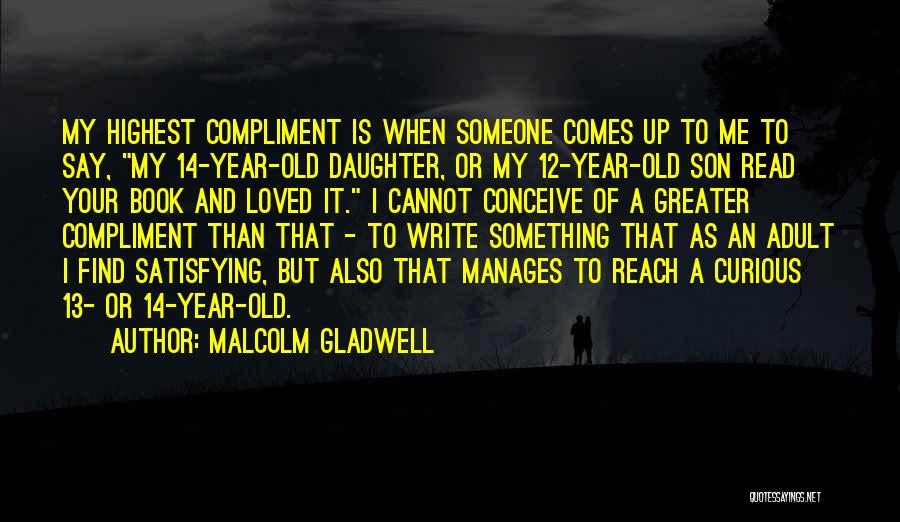 MY HIGHEST COMPLIMENT IS WHEN SOMEONE COMES UP TO ME TO SAY, "MY 14-YEAR-OLD DAUGHTER, OR MY 12-YEAR-OLD SON READ YOUR BOOK AND LOVED IT." I CANNOT CONCEIVE OF A GREATER COMPLIMENT THAN THAT - TO WRITE SOMETHING THAT AS AN ADULT I FIND SATISFYING, BUT ALSO THAT MANAGES TO REACH A CURIOUS 13- OR 14-YEAR-OLD.

AUTHOR: MALCOLM GLADWELL

QUOTESSAYINGS.NET